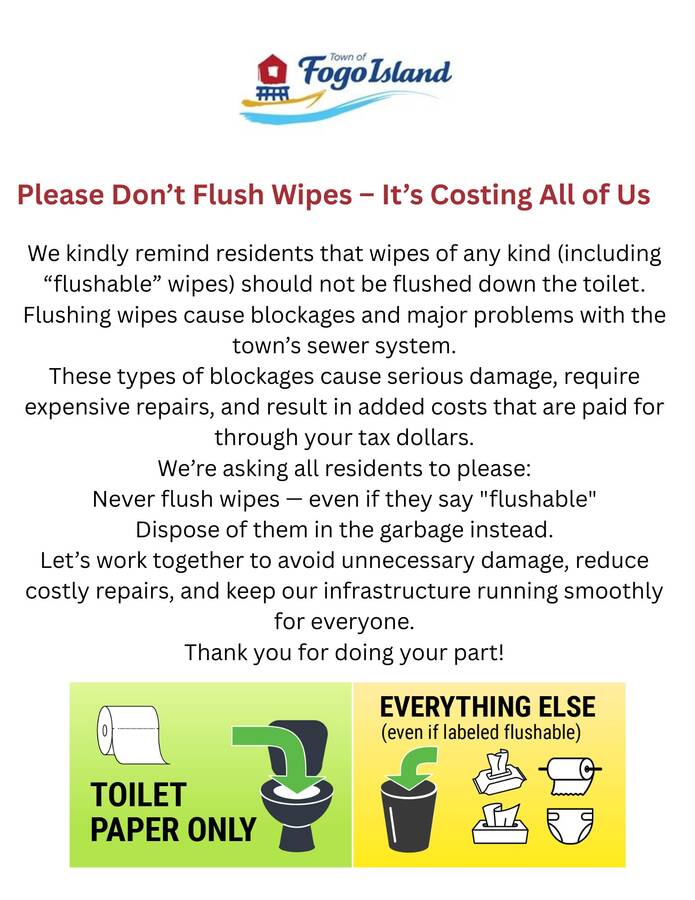 Town of
Fogo Island

Please Don't Flush Wipes – It's Costing All of Us

We kindly remind residents that wipes of any kind (including "flushable" wipes) should not be flushed down the toilet. Flushing wipes cause blockages and major problems with the town's sewer system.

These types of blockages cause serious damage, require expensive repairs, and result in added costs that are paid for through your tax dollars.

We're asking all residents to please:

Never flush wipes — even if they say "flushable"

Dispose of them in the garbage instead.

Let's work together to avoid unnecessary damage, reduce costly repairs, and keep our infrastructure running smoothly for everyone.

Thank you for doing your part!

TOILET
PAPER ONLY

EVERYTHING ELSE
(even if labeled flushable)